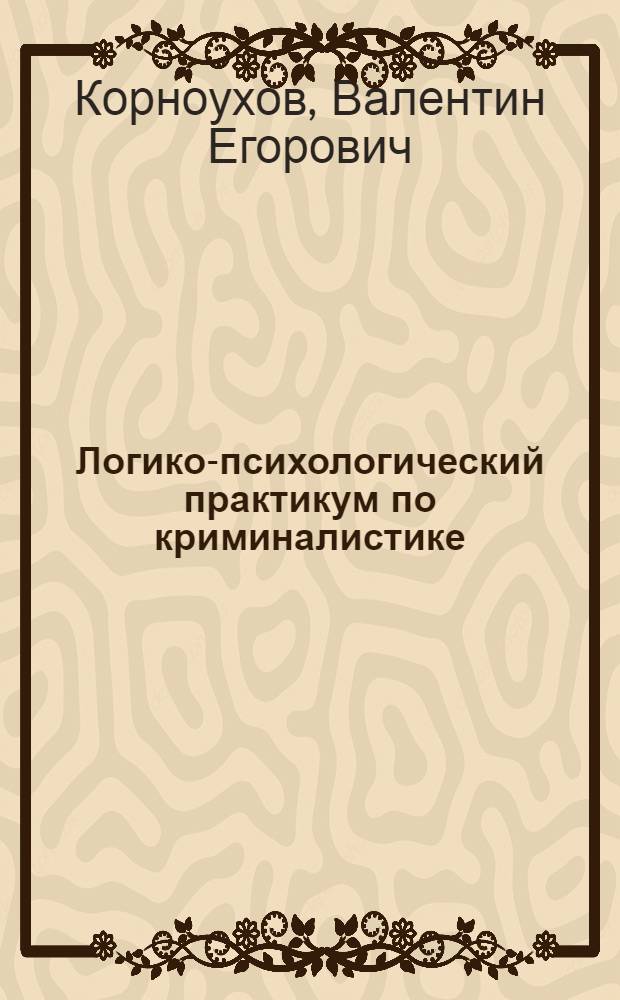 Корноухов, Валентин Егорович

Логико-психологический практикум по криминалистике